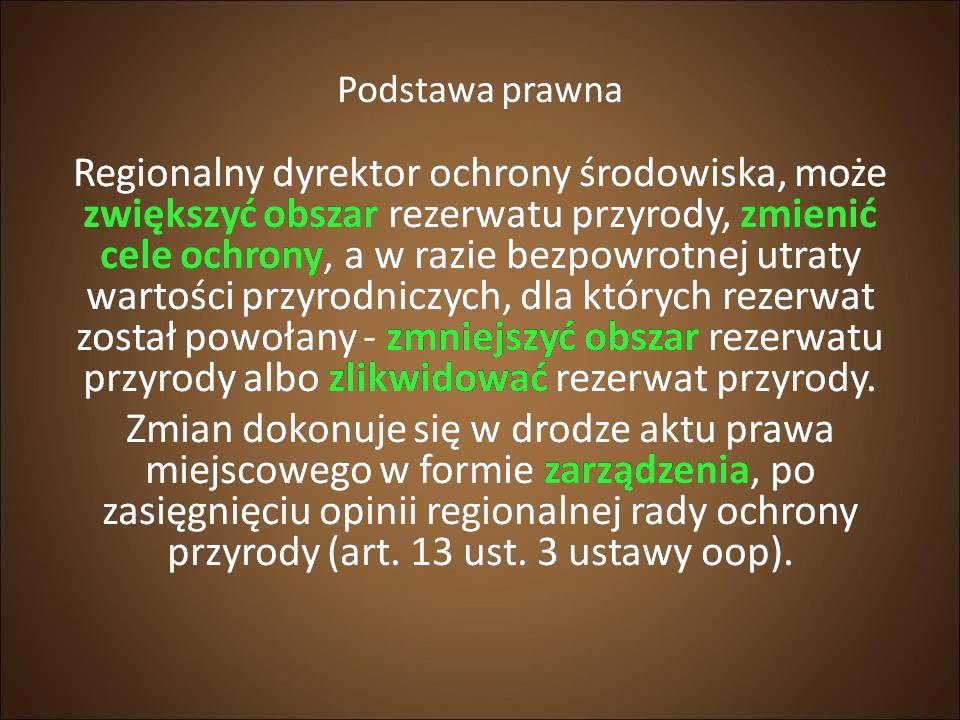 Podstawa prawna

Regionalny dyrektor ochrony środowiska, może zwiększyć obszar rezerwatu przyrody, zmienić cele ochrony, a w razie bezpowrotnej utraty wartości przyrodniczych, dla których rezerwat został powołany - zmniejszyć obszar rezerwatu przyrody albo zlikwidować rezerwat przyrody.

Zmian dokonuje się w drodze aktu prawa miejscowego w formie zarządzenia, po zasięgnięciu opinii regionalnej rady ochrony przyrody (art. 13 ust. 3 ustawy oop).